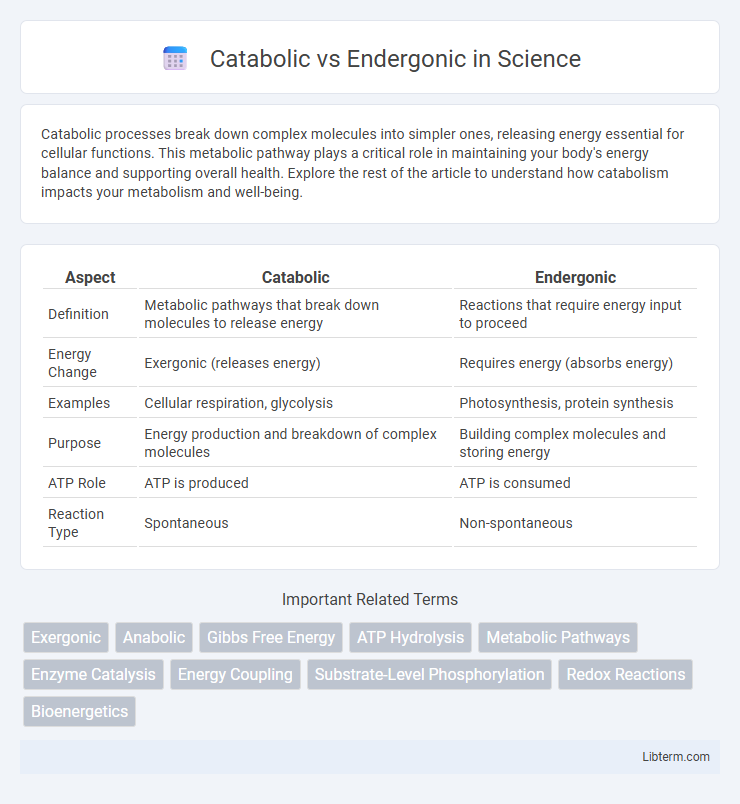 Catabolic vs Endergonic in Science

Catabolic processes break down complex molecules into simpler ones, releasing energy essential for cellular functions. This metabolic pathway plays a critical role in maintaining your body's energy balance and supporting overall health. Explore the rest of the article to understand how catabolism impacts your metabolism and well-being.

| Aspect | Catabolic | Endergonic |
|---|---|---|
| Definition | Metabolic pathways that break down molecules to release energy | Reactions that require energy input to proceed |
| Energy Change | Exergonic (releases energy) | Requires energy (absorbs energy) |
| Examples | Cellular respiration, glycolysis | Photosynthesis, protein synthesis |
| Purpose | Energy production and breakdown of complex molecules | Building complex molecules and storing energy |
| ATP Role | ATP is produced | ATP is consumed |
| Reaction Type | Spontaneous | Non-spontaneous |

Important Related Terms

Exergonic
Anabolic
Gibbs Free Energy
ATP Hydrolysis
Metabolic Pathways
Enzyme Catalysis
Energy Coupling
Substrate-Level Phosphorylation
Redox Reactions
Bioenergetics

Libterm.com